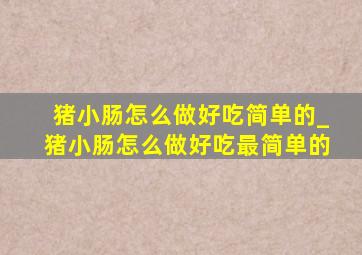 猪小肠怎么做好吃简单的_猪小肠怎么做好吃最简单的